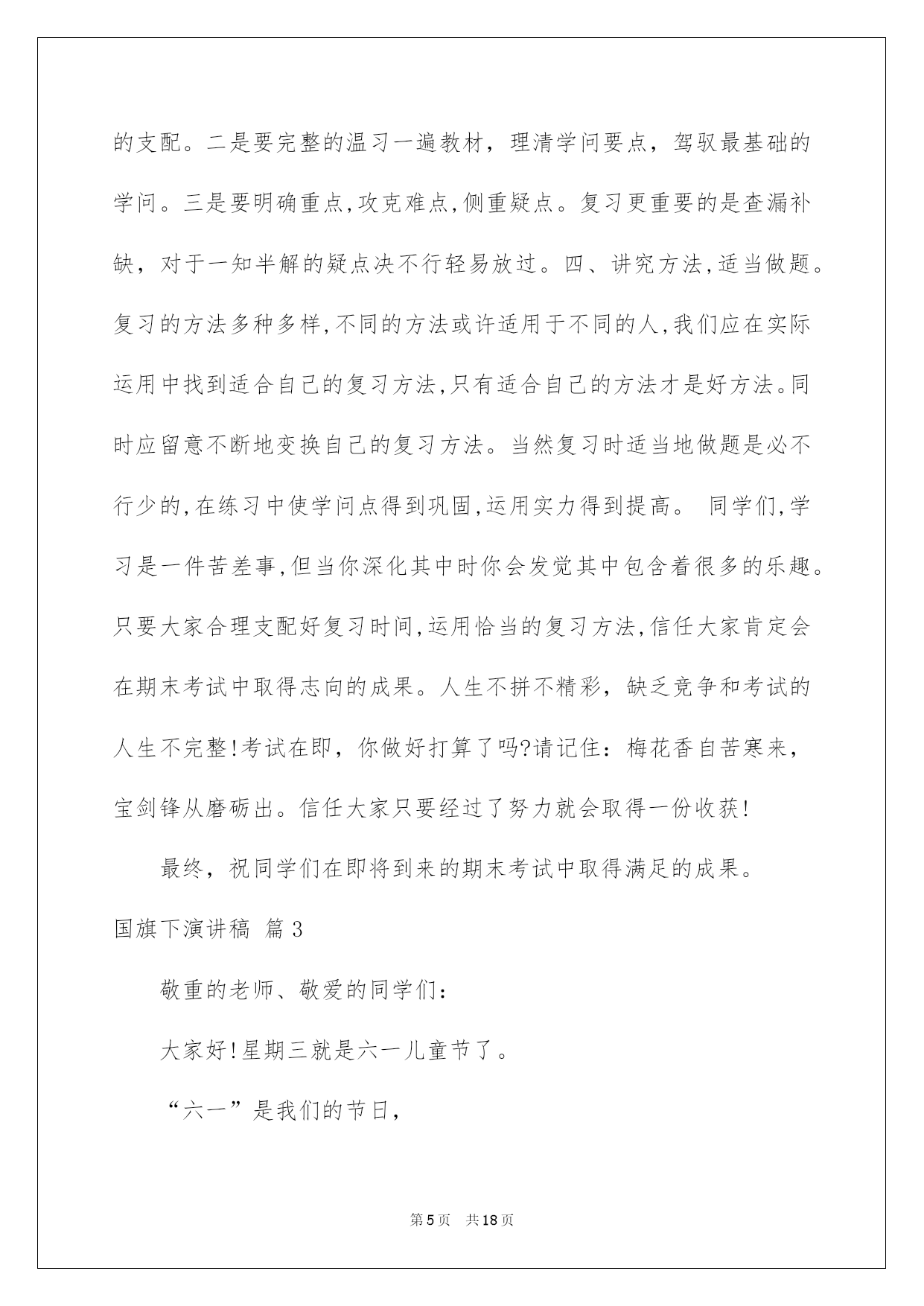 的支配。二是要完整的温习一遍教材，理清学问要点，驾驭最基础的学问。三是要明确重点,攻克难点,侧重疑点。复习更重要的是查漏补缺，对于一知半解的疑点决不行轻易放过。四、讲究方法,适当做题。复习的方法多种多样,不同的方法或许适用于不同的人,我们应在实际运用中找到适合自己的复习方法,只有适合自己的方法才是好方法。同时应留意不断地变换自己的复习方法。当然复习时适当地做题是必不行少的,在练习中使学问点得到巩固,运用实力得到提高。 同学们,学习是一件苦差事,但当你深化其中时你会发觉其中包含着很多的乐趣。只要大家合理支配好复习时间,运用恰当的复习方法,信任大家肯定会在期末考试中取得志向的成果。人生不拼不精彩，缺乏竞争和考试的人生不完整!考试在即，你做好打算了吗?请记住：梅花香自苦寒来，宝剑锋从磨砺出。信任大家只要经过了努力就会取得一份收获!

最终，祝同学们在即将到来的期末考试中取得满足的成果。

国旗下演讲稿 篇3

敬重的老师、敬爱的同学们：

大家好!星期三就是六一儿童节了。

“六一”是我们的节日，

第5页 共18页